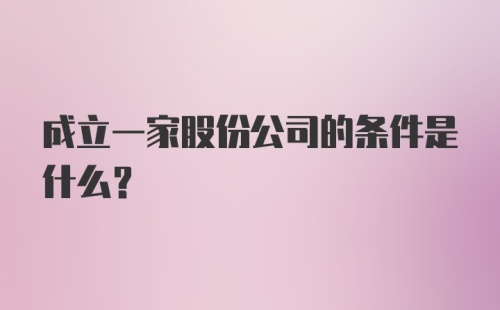 成立一家股份公司的条件是什么?